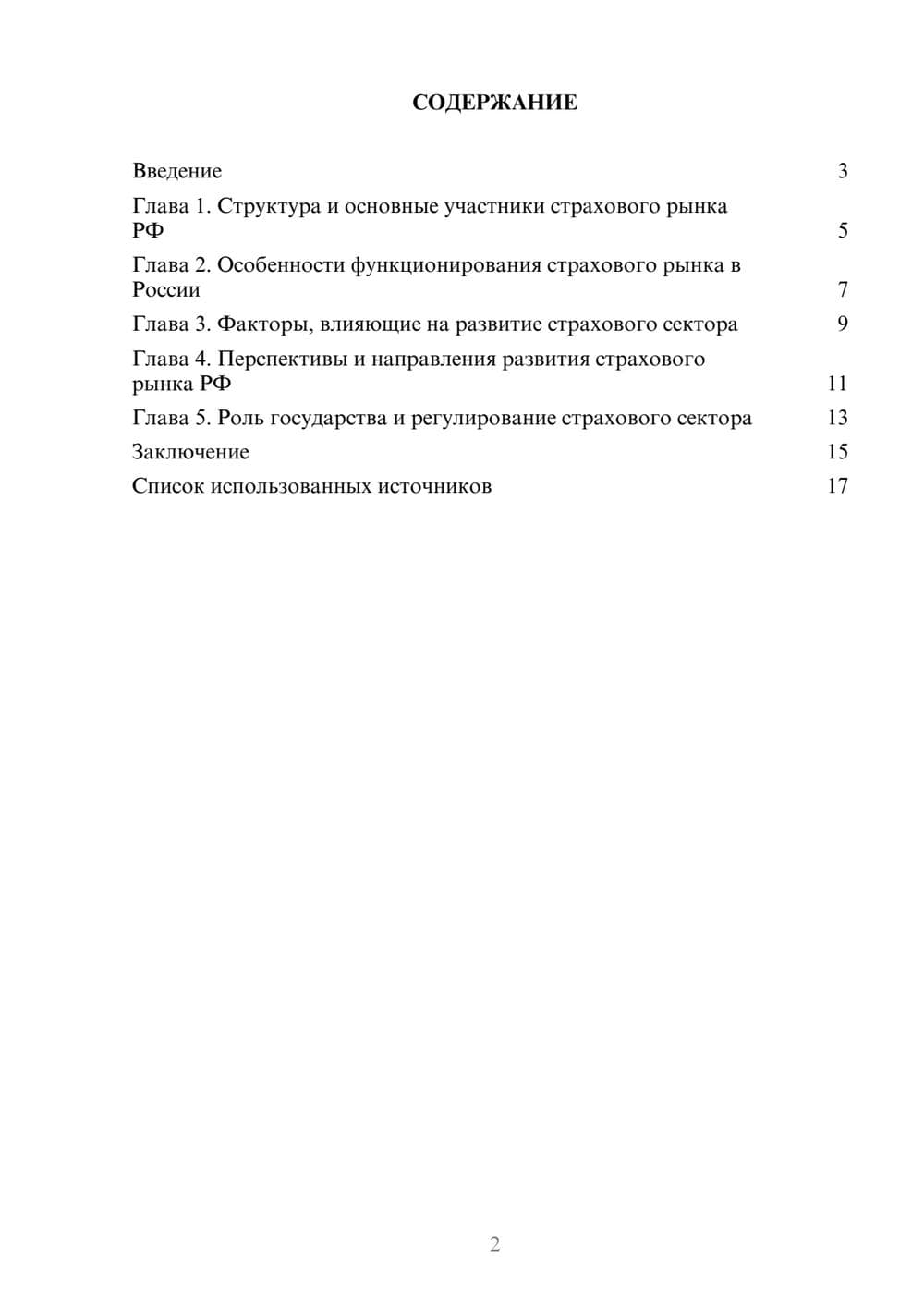 СОДЕРЖАНИЕ

Введение 3

Глава 1. Структура и основные участники страхового рынка РФ 5

Глава 2. Особенности функционирования страхового рынка в России 7

Глава 3. Факторы, влияющие на развитие страхового сектора 9

Глава 4. Перспективы и направления развития страхового рынка РФ 11

Глава 5. Роль государства и регулирование страхового сектора 13

Заключение 15

Список использованных источников 17

2